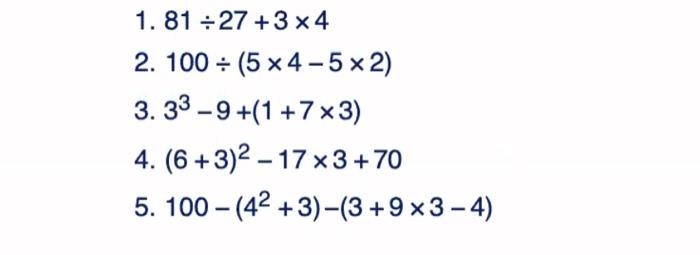 1. $81 \div 27 + 3 \times 4$

2. $100 \div (5 \times 4 - 5 \times 2)$

3. $3^3 - 9 + (1 + 7 \times 3)$

4. $(6 + 3)^2 - 17 \times 3 + 70$

5. $100 - (4^2 + 3) - (3 + 9 \times 3 - 4)$